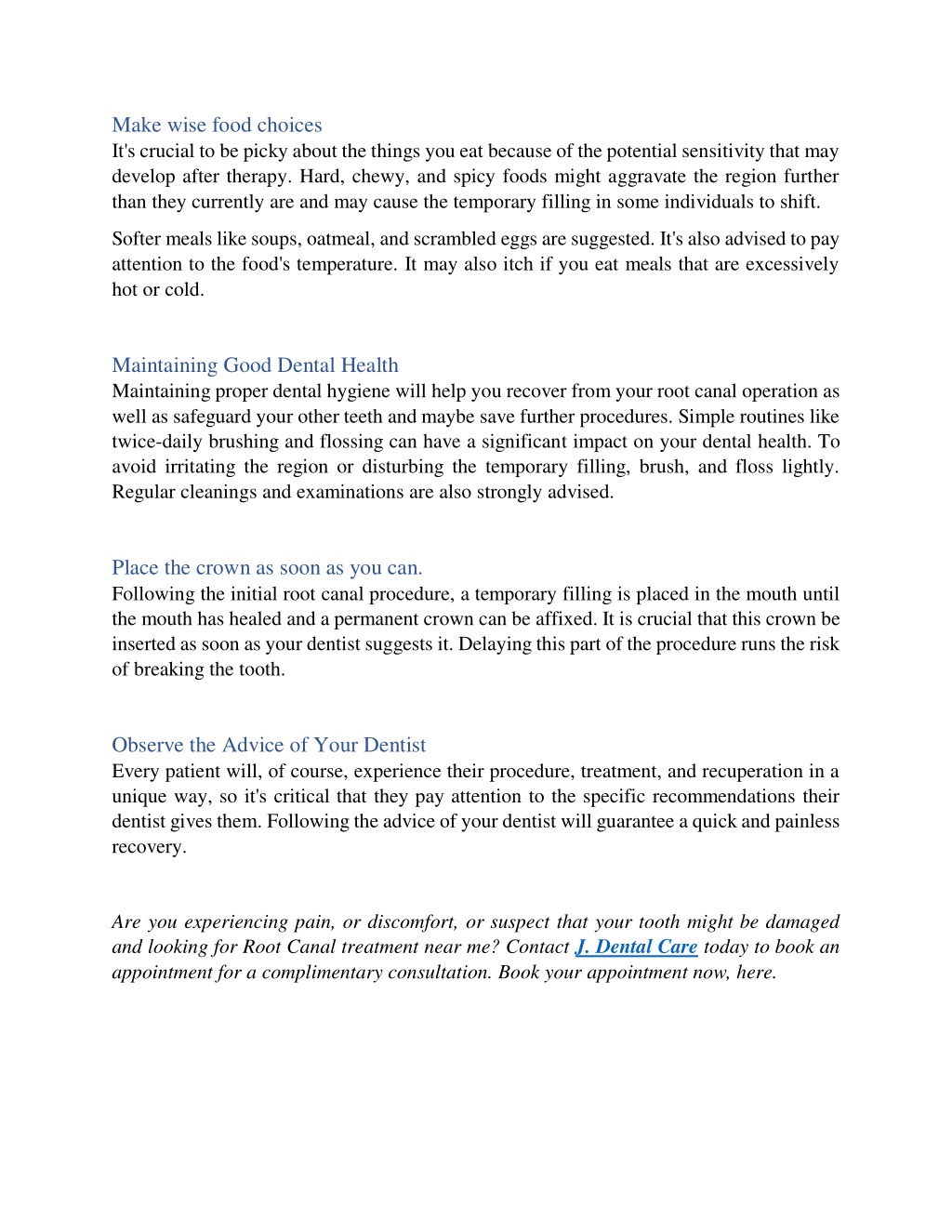 Make wise food choices
It's crucial to be picky about the things you eat because of the potential sensitivity that may develop after therapy. Hard, chewy, and spicy foods might aggravate the region further than they currently are and may cause the temporary filling in some individuals to shift.

Softer meals like soups, oatmeal, and scrambled eggs are suggested. It's also advised to pay attention to the food's temperature. It may also itch if you eat meals that are excessively hot or cold.

Maintaining Good Dental Health
Maintaining proper dental hygiene will help you recover from your root canal operation as well as safeguard your other teeth and maybe save further procedures. Simple routines like twice-daily brushing and flossing can have a significant impact on your dental health. To avoid irritating the region or disturbing the temporary filling, brush, and floss lightly. Regular cleanings and examinations are also strongly advised.

Place the crown as soon as you can.
Following the initial root canal procedure, a temporary filling is placed in the mouth until the mouth has healed and a permanent crown can be affixed. It is crucial that this crown be inserted as soon as your dentist suggests it. Delaying this part of the procedure runs the risk of breaking the tooth.

Observe the Advice of Your Dentist
Every patient will, of course, experience their procedure, treatment, and recuperation in a unique way, so it's critical that they pay attention to the specific recommendations their dentist gives them. Following the advice of your dentist will guarantee a quick and painless recovery.

Are you experiencing pain, or discomfort, or suspect that your tooth might be damaged and looking for Root Canal treatment near me? Contact J. Dental Care today to book an appointment for a complimentary consultation. Book your appointment now, here.